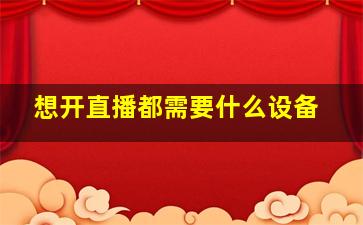 想开直播都需要什么设备